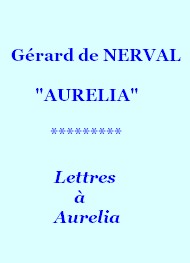 Gérard de NERVAL

"AURELIA"

**********

Lettres
à
Aurelia